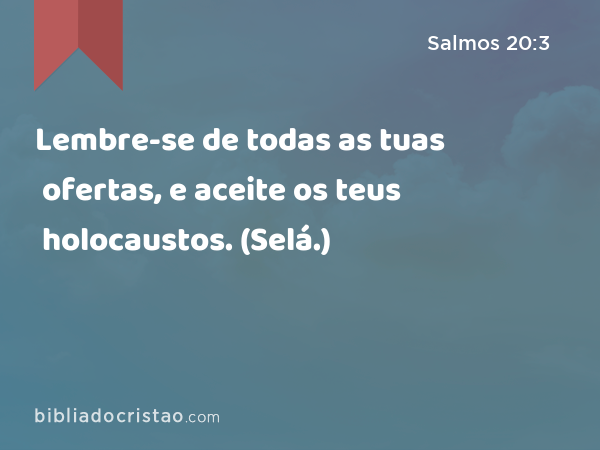 Salmos 20:3

Lembre-se de todas as tuas ofertas, e aceite os teus holocaustos. (Selá.)

bibliadocristao.com